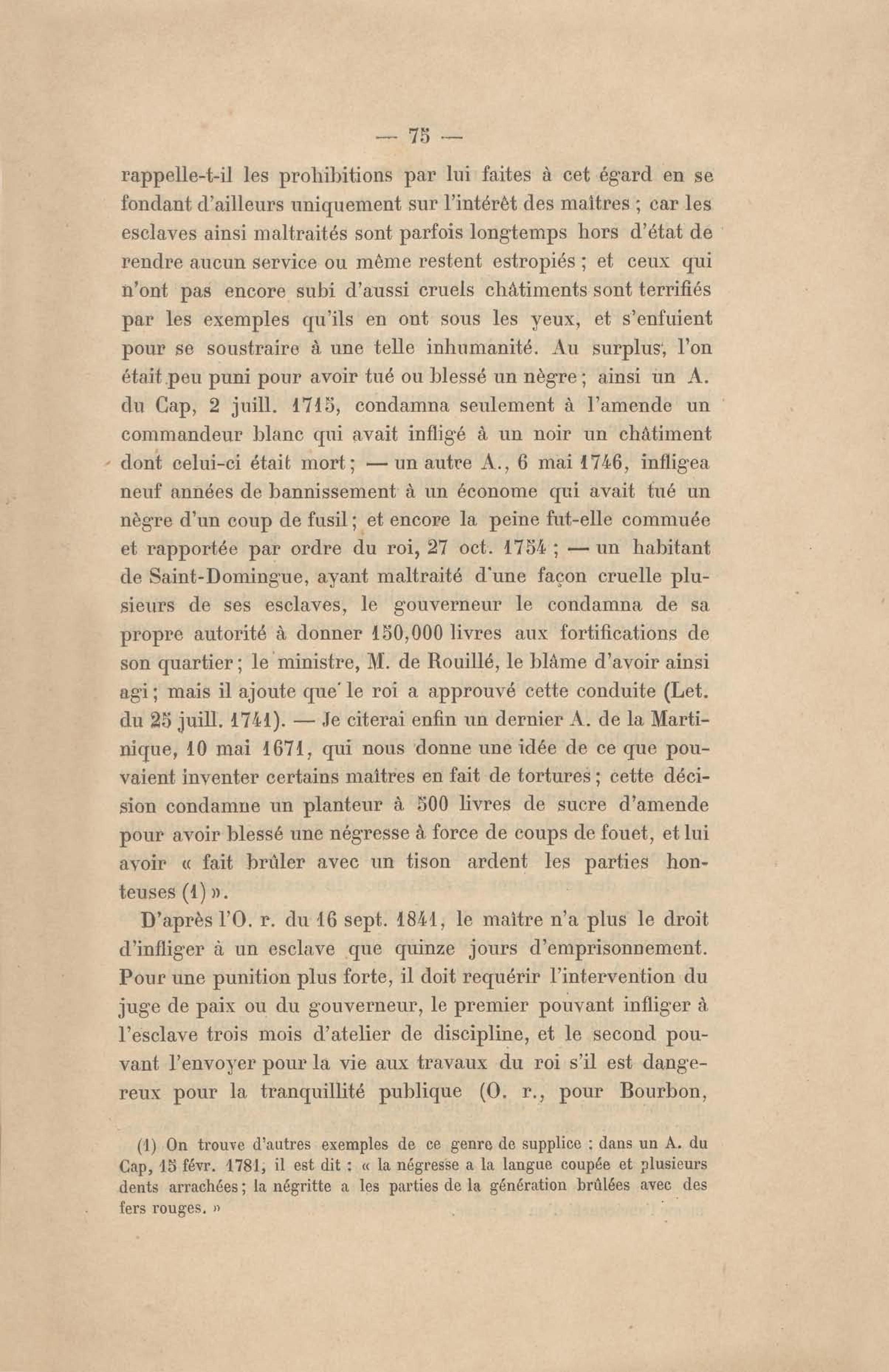 — 75 —

rappelle-t-il les prohibitions par lui faites à cet égard en se fondant d'ailleurs uniquement sur l'intérêt des maîtres ; car les esclaves ainsi maltraités sont parfois longtemps hors d'état de rendre aucun service ou même restent estropiés ; et ceux qui n'ont pas encore subi d'aussi cruels châtiments sont terrifiés par les exemples qu'ils en ont sous les yeux, et s'enfuient pour se soustraire à une telle inhumanité. Au surplus, l'on était peu puni pour avoir tué ou blessé un nègre ; ainsi un A. du Cap, 2 juill. 1715, condamna seulement à l'amende un commandeur blanc qui avait infligé à un noir un châtiment dont celui-ci était mort ; — un autre A., 6 mai 1746, infligea neuf années de bannissement à un économe qui avait tué un nègre d'un coup de fusil ; et encore la peine fut-elle commuée et rapportée par ordre du roi, 27 oct. 1754 ; — un habitant de Saint-Domingue, ayant maltraité d'une façon cruelle plusieurs de ses esclaves, le gouverneur le condamna de sa propre autorité à donner 150,000 livres aux fortifications de son quartier ; le ministre, M. de Rouillé, le blâme d'avoir ainsi agi ; mais il ajoute que le roi a approuvé cette conduite (Let. du 25 juill. 1741). — Je citerai enfin un dernier A. de la Martinique, 10 mai 1671, qui nous donne une idée de ce que pouvaient inventer certains maîtres en fait de tortures ; cette décision condamne un planteur à 500 livres de sucre d'amende pour avoir blessé une négresse à force de coups de fouet, et lui avoir « fait brûler avec un tison ardent les parties honteuses (1) ».

D'après l'O. r. du 16 sept. 1841, le maître n'a plus le droit d'infliger à un esclave que quinze jours d'emprisonnement. Pour une punition plus forte, il doit requérir l'intervention du juge de paix ou du gouverneur, le premier pouvant infliger à l'esclave trois mois d'atelier de discipline, et le second pouvant l'envoyer pour la vie aux travaux du roi s'il est dangereux pour la tranquillité publique (O. r., pour Bourbon,

(1) On trouve d'autres exemples de ce genre de supplice : dans un A. du Cap, 15 févr. 1781, il est dit : « la négresse a la langue coupée et plusieurs dents arrachées ; la négritte a les parties de la génération brûlées avec des fers rouges. »